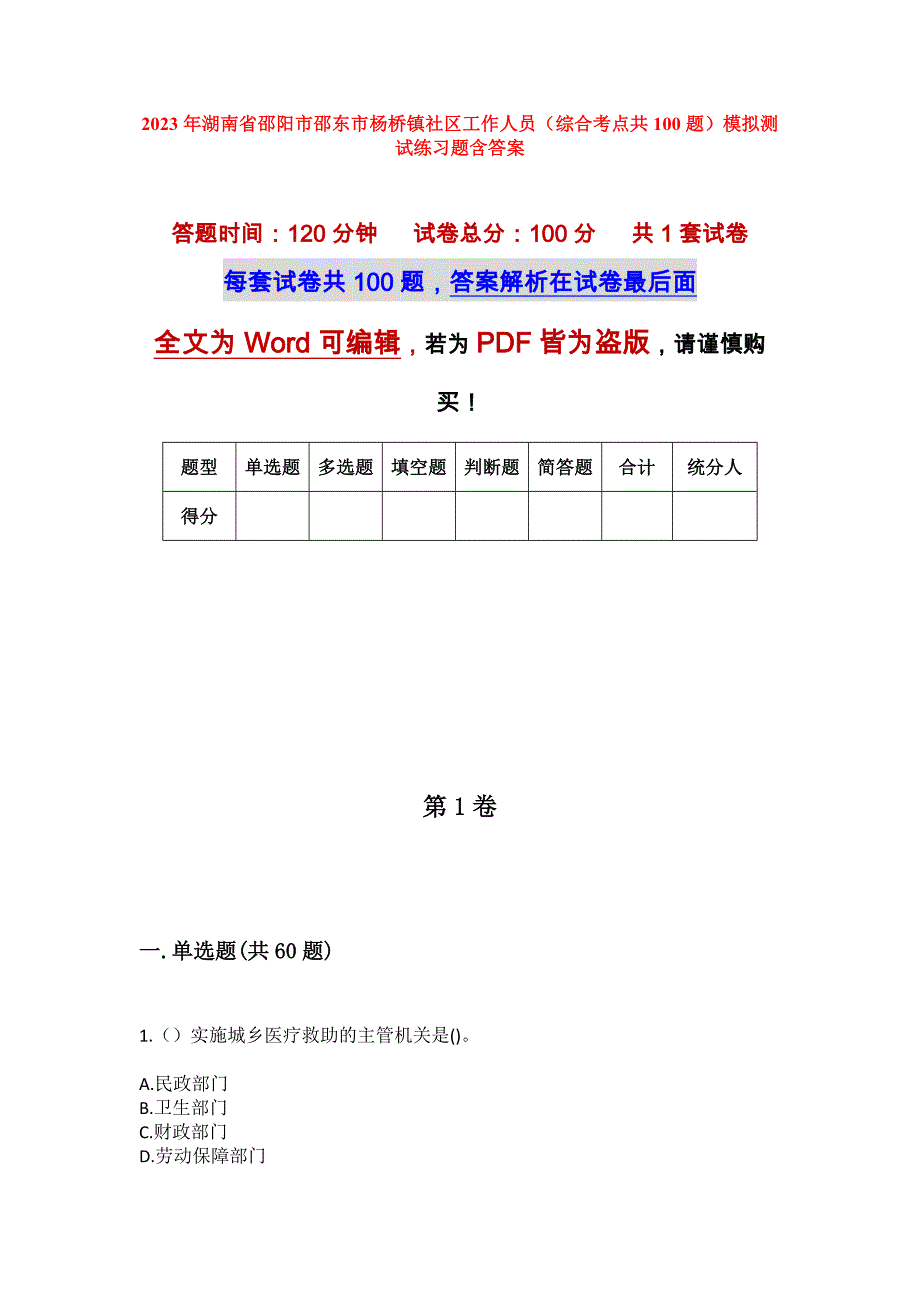 2023年湖南省邵阳市邵东市杨桥镇社区工作人员（综合考点共100题）模拟测试练习题含答案

答题时间：120分钟　试卷总分：100分　共1套试卷

每套试卷共100题，答案解析在试卷最后面

全文为Word可编辑，若为PDF皆为盗版，请谨慎购买！

| 题型 | 单选题 | 多选题 | 填空题 | 判断题 | 简答题 | 合计 | 统分人 |
|---|---|---|---|---|---|---|---|
| 得分 | | | | | | | |

第1卷

一.单选题(共60题)

1.（）实施城乡医疗救助的主管机关是()。

A.民政部门
B.卫生部门
C.财政部门
D.劳动保障部门